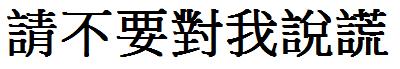 請不要對我說謊